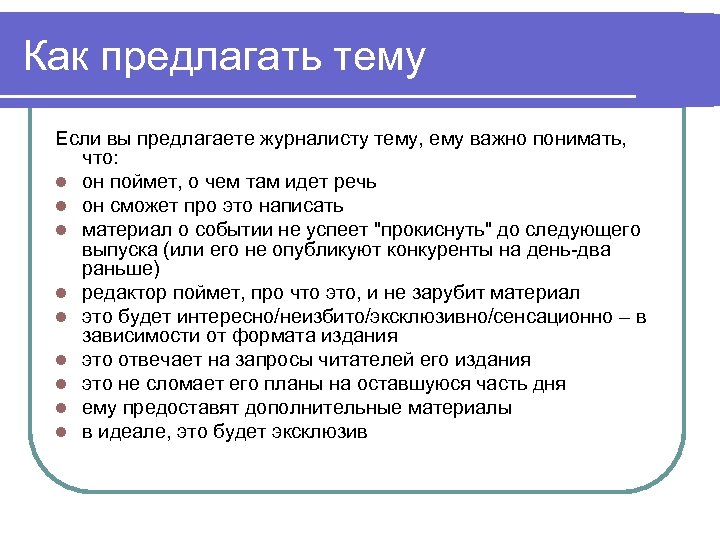 Как предлагать тему

Если вы предлагаете журналисту тему, ему важно понимать, что:

- он поймет, о чем там идет речь
- он сможет про это написать
- материал о событии не успеет "прокиснуть" до следующего выпуска (или его не опубликуют конкуренты на день-два раньше)
- редактор поймет, про что это, и не зарубит материал
- это будет интересно/неизбито/эксклюзивно/сенсационно – в зависимости от формата издания
- это отвечает на запросы читателей его издания
- это не сломает его планы на оставшуюся часть дня
- ему предоставят дополнительные материалы
- в идеале, это будет эксклюзив